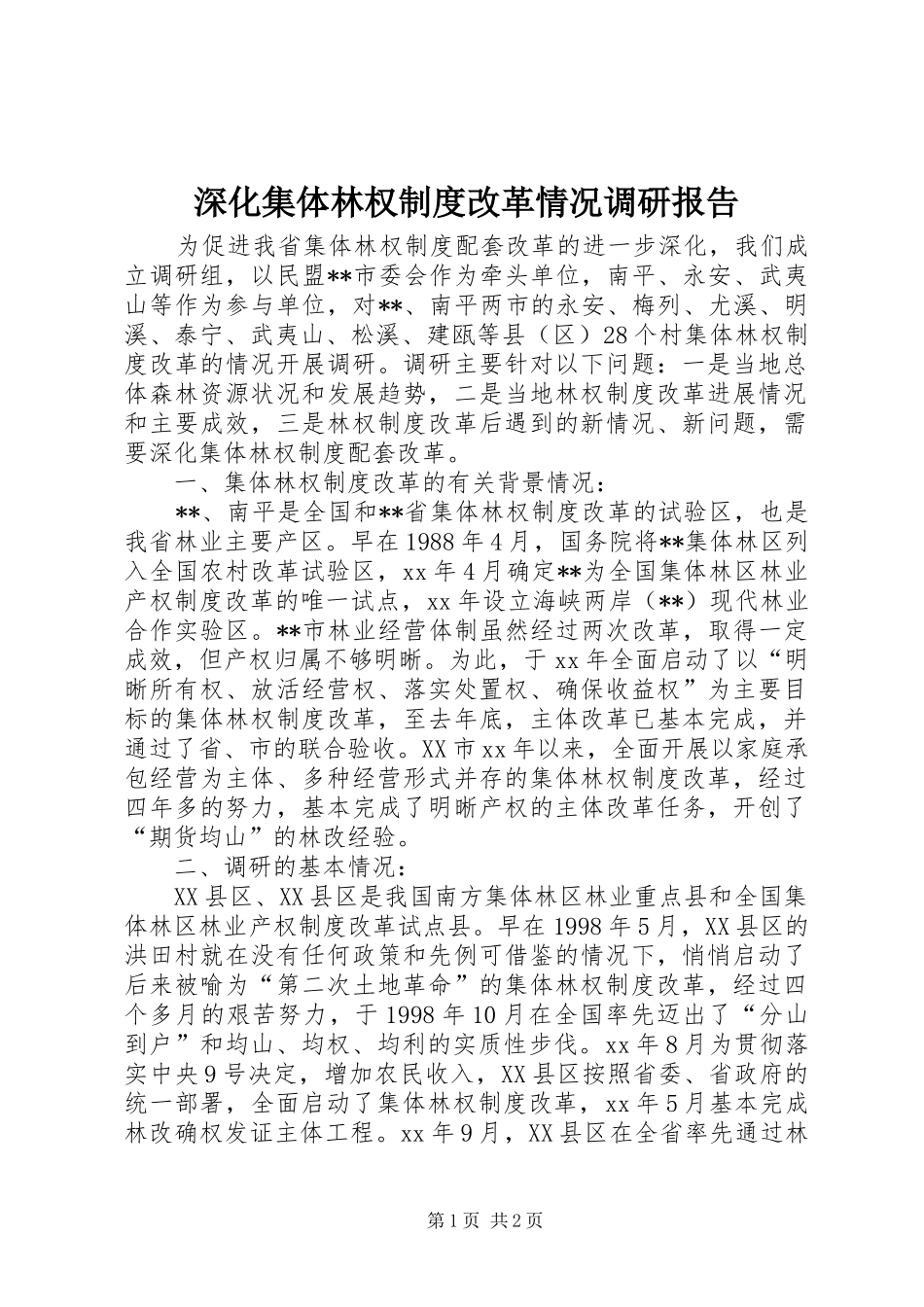 深化集体林权制度改革情况调研报告

为促进我省集体林权制度配套改革的进一步深化，我们成立调研组，以民盟**市委会作为牵头单位，南平、永安、武夷山等作为参与单位，对**、南平两市的永安、梅列、尤溪、明溪、泰宁、武夷山、松溪、建瓯等县（区）28个村集体林权制度改革的情况开展调研。调研主要针对以下问题：一是当地总体森林资源状况和发展趋势，二是当地林权制度改革进展情况和主要成效，三是林权制度改革后遇到的新情况、新问题，需要深化集体林权制度配套改革。

一、集体林权制度改革的有关背景情况：

**、南平是全国和**省集体林权制度改革的试验区，也是我省林业主要产区。早在1988年4月，国务院将**集体林区列入全国农村改革试验区，xx年4月确定**为全国集体林区林业产权制度改革的唯一试点，xx年设立海峡两岸（**）现代林业合作实验区。**市林业经营体制虽然经过两次改革，取得一定成效，但产权归属不够明晰。为此，于xx年全面启动了以“明晰所有权、放活经营权、落实处置权、确保收益权”为主要目标的集体林权制度改革，至去年底，主体改革已基本完成，并通过了省、市的联合验收。XX市xx年以来，全面开展以家庭承包经营为主体、多种经营形式并存的集体林权制度改革，经过四年多的努力，基本完成了明晰产权的主体改革任务，开创了“期货均山”的林改经验。

二、调研的基本情况：

XX县区、XX县区是我国南方集体林区林业重点县和全国集体林区林业产权制度改革试点县。早在1998年5月，XX县区的洪田村就在没有任何政策和先例可借鉴的情况下，悄悄启动了后来被喻为“第二次土地革命”的集体林权制度改革，经过四个多月的艰苦努力，于1998年10月在全国率先迈出了“分山到户”和均山、均权、均利的实质性步伐。xx年8月为贯彻落实中央9号决定，增加农民收入，XX县区按照省委、省政府的统一部署，全面启动了集体林权制度改革，xx年5月基本完成林改确权发证主体工程。xx年9月，XX县区在全省率先通过林

第1页 共2页